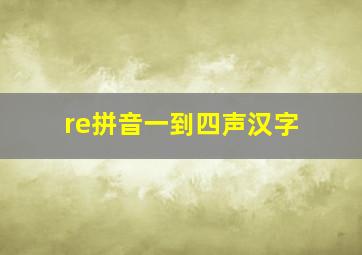 re拼音一到四声汉字